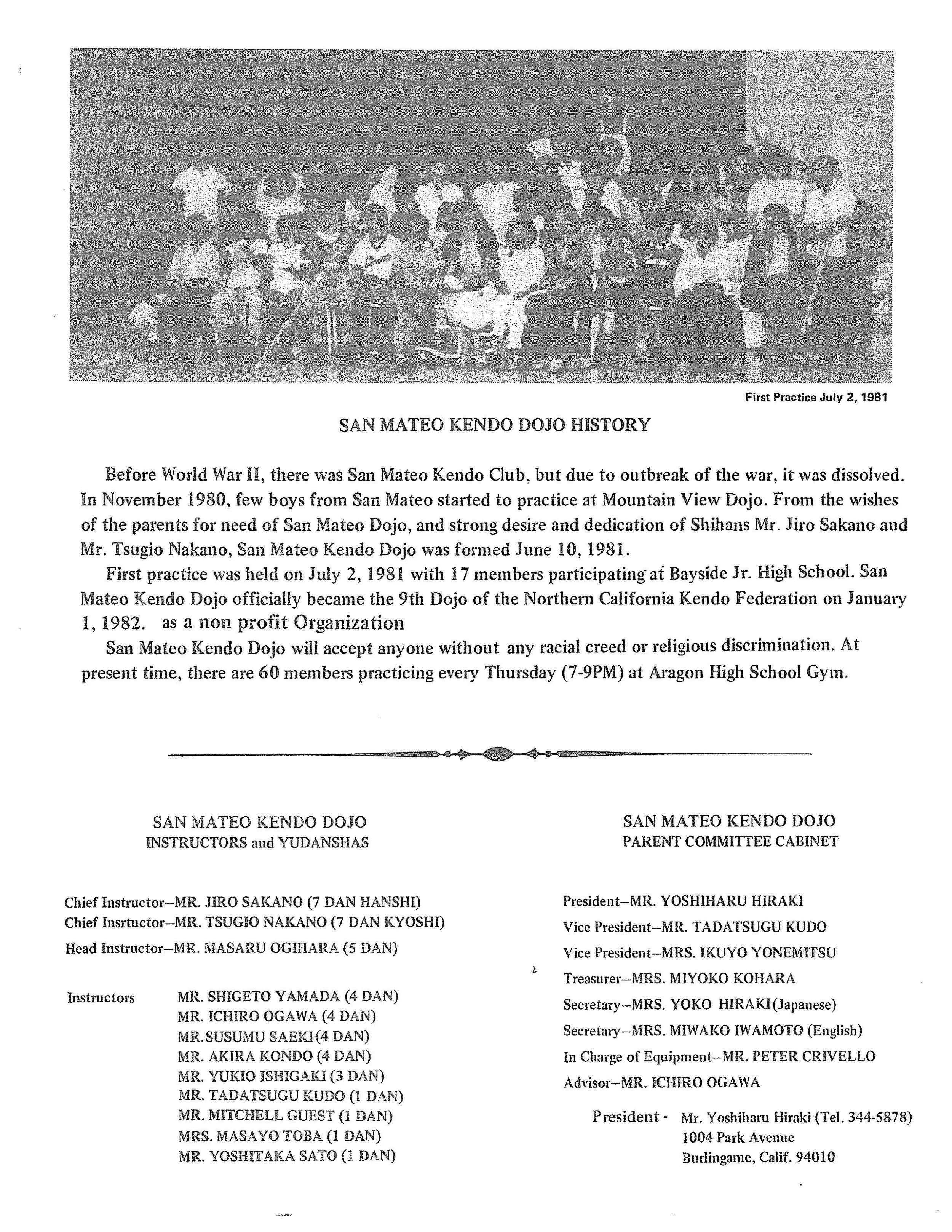 First Practice July 2, 1981

SAN MATEO KENDO DOJO HISTORY

Before World War II, there was San Mateo Kendo Club, but due to outbreak of the war, it was dissolved. In November 1980, few boys from San Mateo started to practice at Mountain View Dojo. From the wishes of the parents for need of San Mateo Dojo, and strong desire and dedication of Shihans Mr. Jiro Sakano and Mr. Tsugio Nakano, San Mateo Kendo Dojo was formed June 10, 1981.

First practice was held on July 2, 1981 with 17 members participating at Bayside Jr. High School. San Mateo Kendo Dojo officially became the 9th Dojo of the Northern California Kendo Federation on January 1, 1982. as a non profit Organization

San Mateo Kendo Dojo will accept anyone without any racial creed or religious discrimination. At present time, there are 60 members practicing every Thursday (7-9PM) at Aragon High School Gym.

SAN MATEO KENDO DOJO
INSTRUCTORS and YUDANSHAS

Chief Instructor–MR. JIRO SAKANO (7 DAN HANSHI)
Chief Insrtuctor–MR. TSUGIO NAKANO (7 DAN KYOSHI)
Head Instructor–MR. MASARU OGIHARA (5 DAN)

Instructors MR. SHIGETO YAMADA (4 DAN)
MR. ICHIRO OGAWA (4 DAN)
MR. SUSUMU SAEKI (4 DAN)
MR. AKIRA KONDO (4 DAN)
MR. YUKIO ISHIGAKI (3 DAN)
MR. TADATSUGU KUDO (1 DAN)
MR. MITCHELL GUEST (1 DAN)
MRS. MASAYO TOBA (1 DAN)
MR. YOSHITAKA SATO (1 DAN)

SAN MATEO KENDO DOJO
PARENT COMMITTEE CABINET

President–MR. YOSHIHARU HIRAKI
Vice President–MR. TADATSUGU KUDO
Vice President–MRS. IKUYO YONEMITSU
Treasurer–MRS. MIYOKO KOHARA
Secretary–MRS. YOKO HIRAKI (Japanese)
Secretary–MRS. MIWAKO IWAMOTO (English)
In Charge of Equipment–MR. PETER CRIVELLO
Advisor–MR. ICHIRO OGAWA

President - Mr. Yoshiharu Hiraki (Tel. 344-5878)
1004 Park Avenue
Burlingame, Calif. 94010